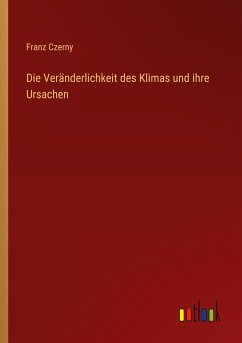 Franz Czerny

Die Veränderlichkeit des Klimas und ihre Ursachen

outlook